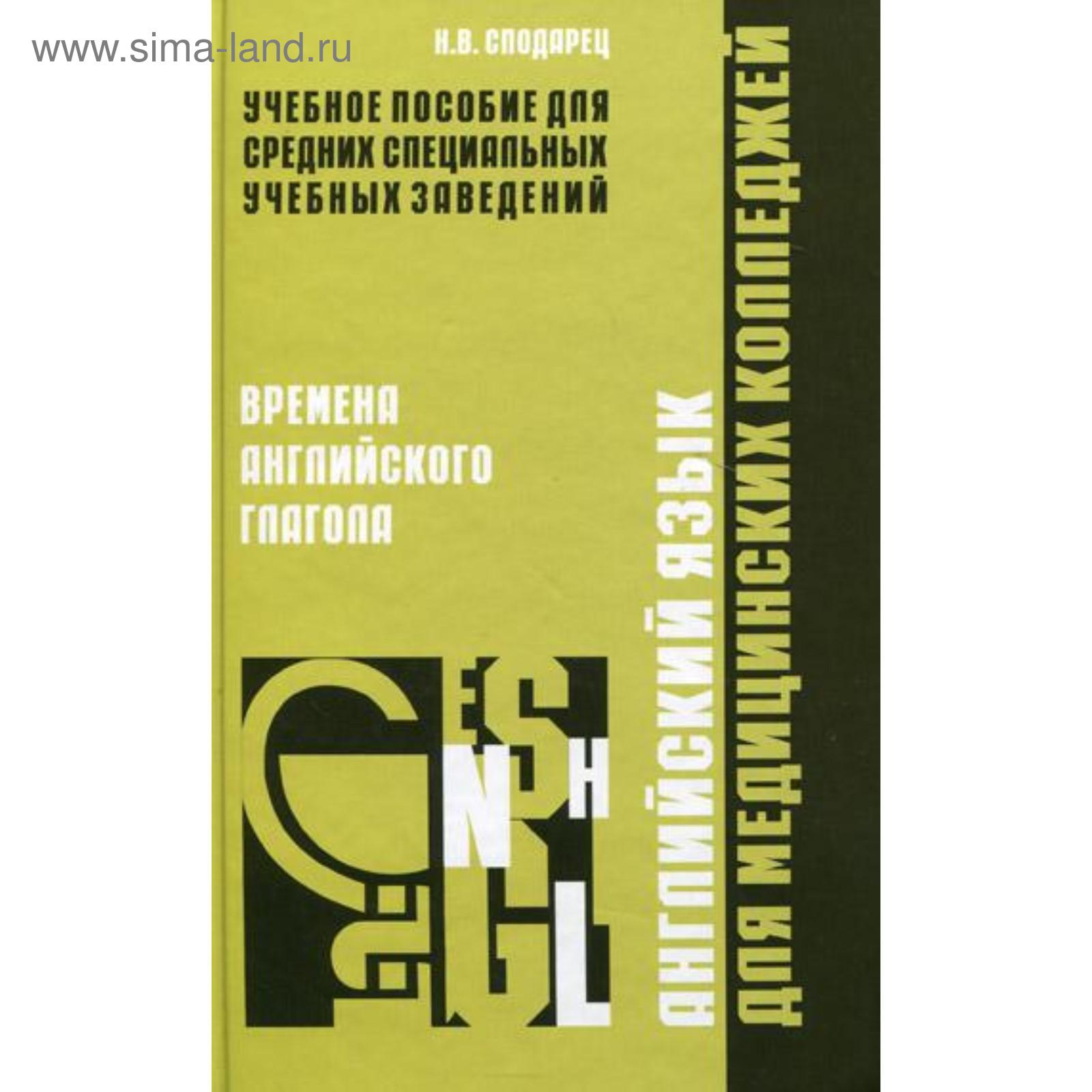 www.sima-land.ru

Н.В. СПОДАРЕЦ

УЧЕБНОЕ ПОСОБИЕ ДЛЯ СРЕДНИХ СПЕЦИАЛЬНЫХ УЧЕБНЫХ ЗАВЕДЕНИЙ

ВРЕМЕНА АНГЛИЙСКОГО ГЛАГОЛА

ENGLISH

АНГЛИЙСКИЙ ЯЗЫК ДЛЯ МЕДИЦИНСКИХ КОЛЛЕДЖЕЙ